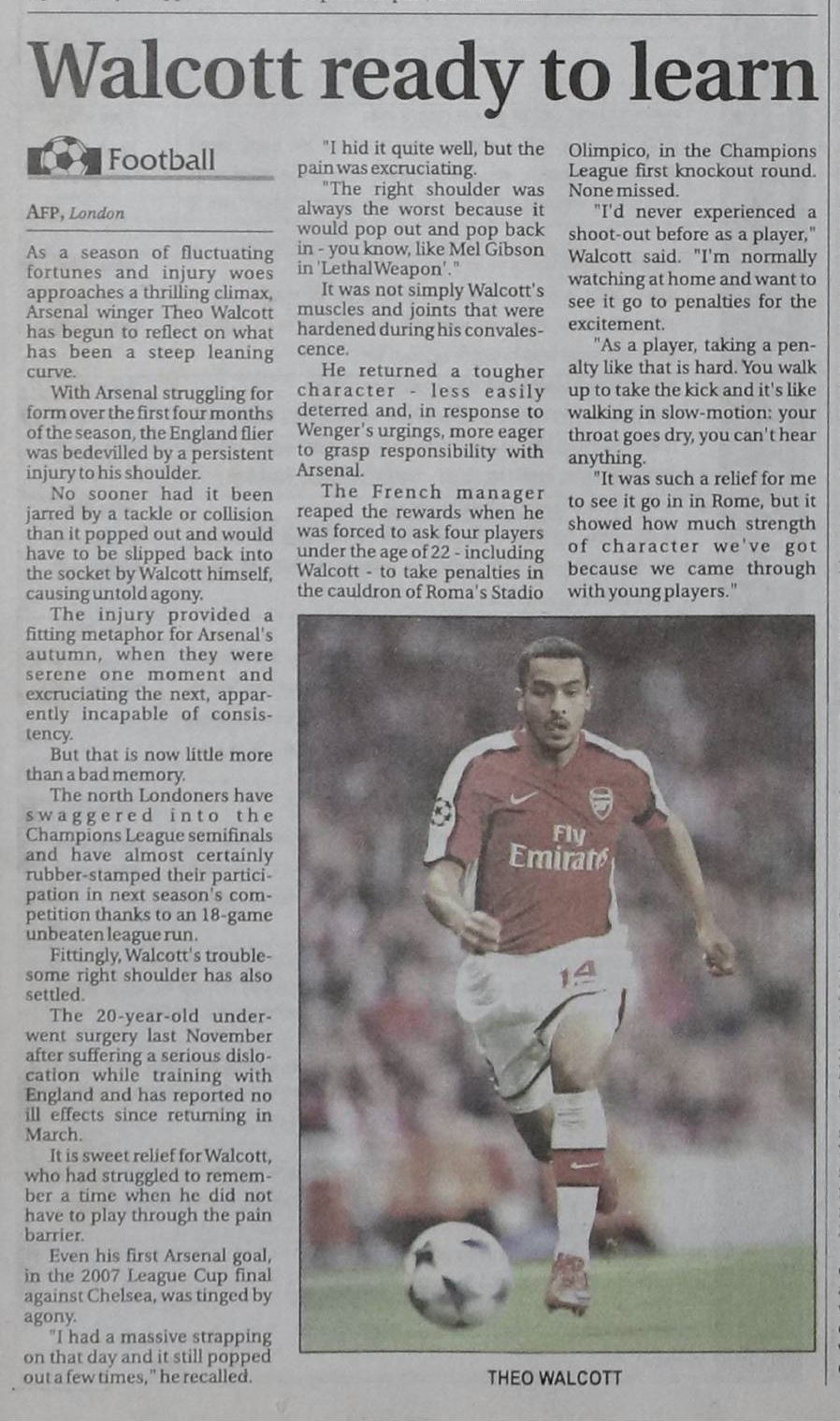 Walcott ready to learn

Football

AFP, London

As a season of fluctuating fortunes and injury woes approaches a thrilling climax, Arsenal winger Theo Walcott has begun to reflect on what has been a steep leaning curve.

With Arsenal struggling for form over the first four months of the season, the England flier was bedevilled by a persistent injury to his shoulder.

No sooner had it been jarred by a tackle or collision than it popped out and would have to be slipped back into the socket by Walcott himself, causing untold agony.

The injury provided a fitting metaphor for Arsenal's autumn, when they were serene one moment and excruciating the next, apparently incapable of consistency.

But that is now little more than a bad memory.

The north Londoners have swaggered into the Champions League semifinals and have almost certainly rubber-stamped their participation in next season's competition thanks to an 18-game unbeaten league run.

Fittingly, Walcott's troublesome right shoulder has also settled.

The 20-year-old underwent surgery last November after suffering a serious dislocation while training with England and has reported no ill effects since returning in March.

It is sweet relief for Walcott, who had struggled to remember a time when he did not have to play through the pain barrier.

Even his first Arsenal goal, in the 2007 League Cup final against Chelsea, was tinged by agony.

"I had a massive strapping on that day and it still popped out a few times," he recalled.

"I hid it quite well, but the pain was excruciating.

"The right shoulder was always the worst because it would pop out and pop back in - you know, like Mel Gibson in 'Lethal Weapon'."

It was not simply Walcott's muscles and joints that were hardened during his convalescence.

He returned a tougher character - less easily deterred and, in response to Wenger's urgings, more eager to grasp responsibility with Arsenal.

The French manager reaped the rewards when he was forced to ask four players under the age of 22 - including Walcott - to take penalties in the cauldron of Roma's Stadio Olimpico, in the Champions League first knockout round. None missed.

"I'd never experienced a shoot-out before as a player," Walcott said. "I'm normally watching at home and want to see it go to penalties for the excitement.

"As a player, taking a penalty like that is hard. You walk up to take the kick and it's like walking in slow-motion: your throat goes dry, you can't hear anything.

"It was such a relief for me to see it go in in Rome, but it showed how much strength of character we've got because we came through with young players."

Fly Emirates

14

THEO WALCOTT